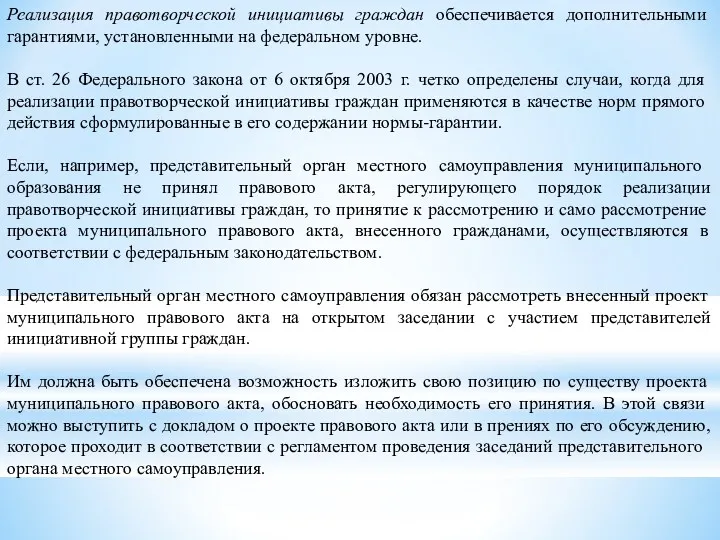 Реализация правотворческой инициативы граждан обеспечивается дополнительными гарантиями, установленными на федеральном уровне.

В ст. 26 Федерального закона от 6 октября 2003 г. четко определены случаи, когда для реализации правотворческой инициативы граждан применяются в качестве норм прямого действия сформулированные в его содержании нормы-гарантии.

Если, например, представительный орган местного самоуправления муниципального образования не принял правового акта, регулирующего порядок реализации правотворческой инициативы граждан, то принятие к рассмотрению и само рассмотрение проекта муниципального правового акта, внесенного гражданами, осуществляются в соответствии с федеральным законодательством.

Представительный орган местного самоуправления обязан рассмотреть внесенный проект муниципального правового акта на открытом заседании с участием представителей инициативной группы граждан.

Им должна быть обеспечена возможность изложить свою позицию по существу проекта муниципального правового акта, обосновать необходимость его принятия. В этой связи можно выступить с докладом о проекте правового акта или в прениях по его обсуждению, которое проходит в соответствии с регламентом проведения заседаний представительного органа местного самоуправления.